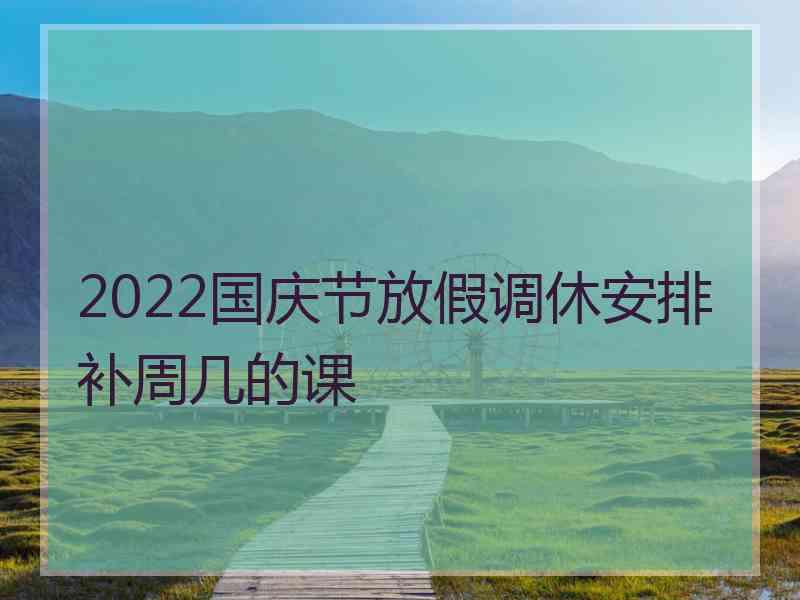 2022国庆节放假调休安排补周几的课